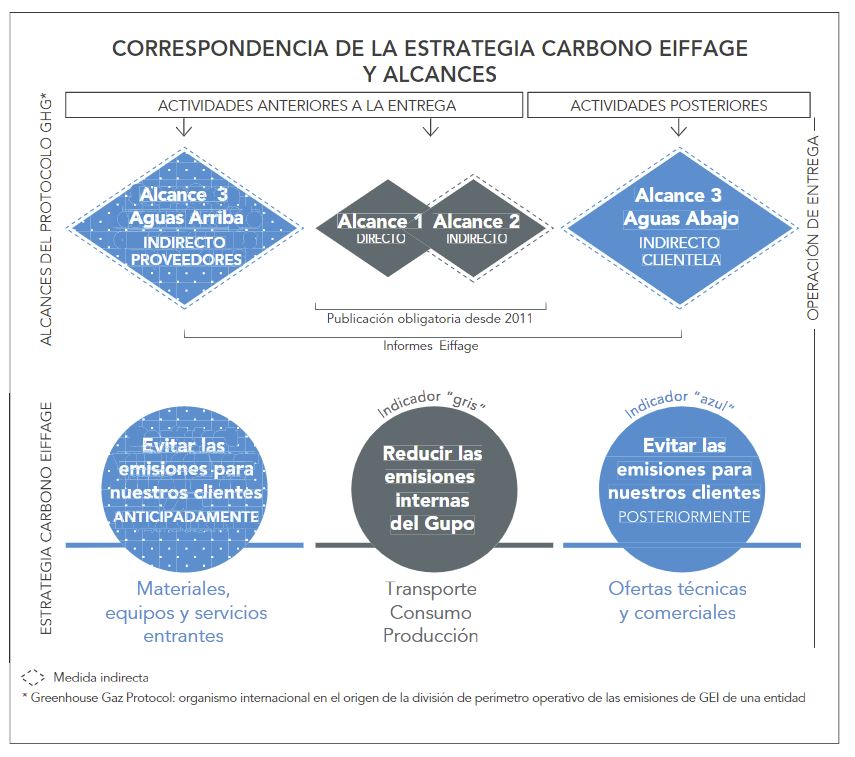 CORRESPONDENCIA DE LA ESTRATEGIA CARBONO EIFFAGE Y ALCANCES

ALCANCES DEL PROTOCOLO GHG*

ACTIVIDADES ANTERIORES A LA ENTREGA

ACTIVIDADES POSTERIORES

OPERACIÓN DE ENTREGA

Alcance 3
Aguas Arriba
INDIRECTO
PROVEEDORES

Alcance 1
DIRECTO

Alcance 2
INDIRECTO

Alcance 3
Aguas Abajo
INDIRECTO
CLIENTELA

Publicación obligatoria desde 2011

Informes Eiffage

ESTRATEGIA CARBONO EIFFAGE

Evitar las emisiones para nuestros clientes
ANTICIPADAMENTE

Indicador "gris"

Reducir las emisiones internas del Gupo

Indicador "azul"

Evitar las emisiones para nuestros clientes
POSTERIORMENTE

Materiales, equipos y servicios entrantes

Transporte
Consumo
Producción

Ofertas técnicas y comerciales

Medida indirecta

* Greenhouse Gaz Protocol: organismo internacional en el origen de la división de perímetro operativo de las emisiones de GEI de una entidad